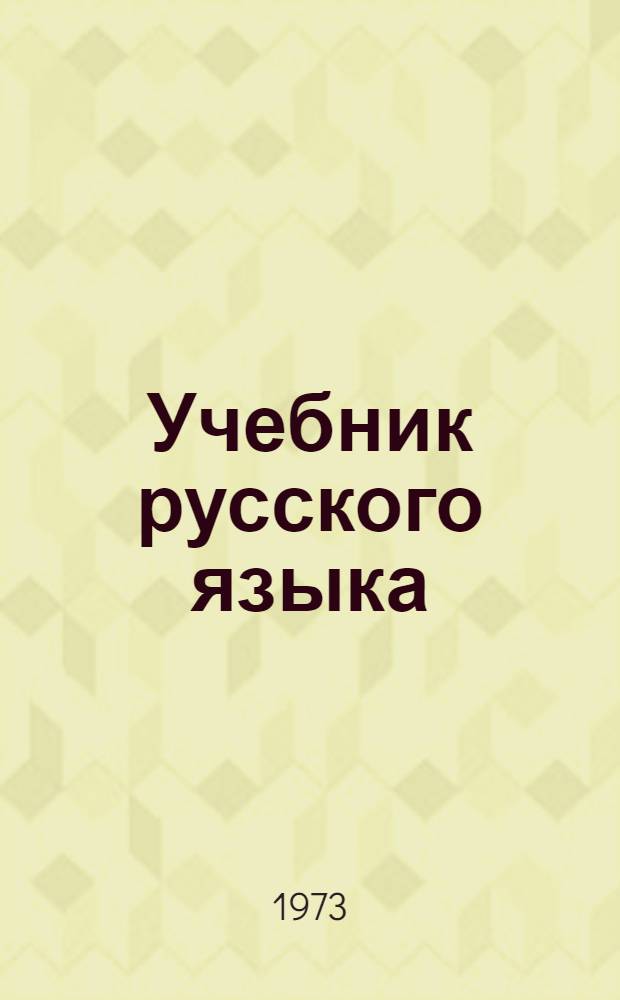 Учебник русского языка

1973